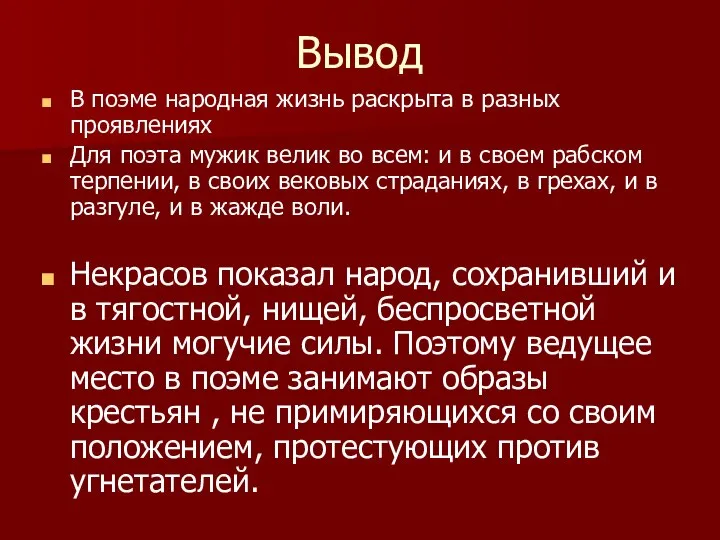 Вывод

В поэме народная жизнь раскрыта в разных проявлениях

Для поэта мужик велик во всем: и в своем рабском терпении, в своих вековых страданиях, в грехах, и в разгуле, и в жажде воли.

Некрасов показал народ, сохранивший и в тягостной, нищей, беспросветной жизни могучие силы. Поэтому ведущее место в поэме занимают образы крестьян , не примиряющихся со своим положением, протестующих против угнетателей.